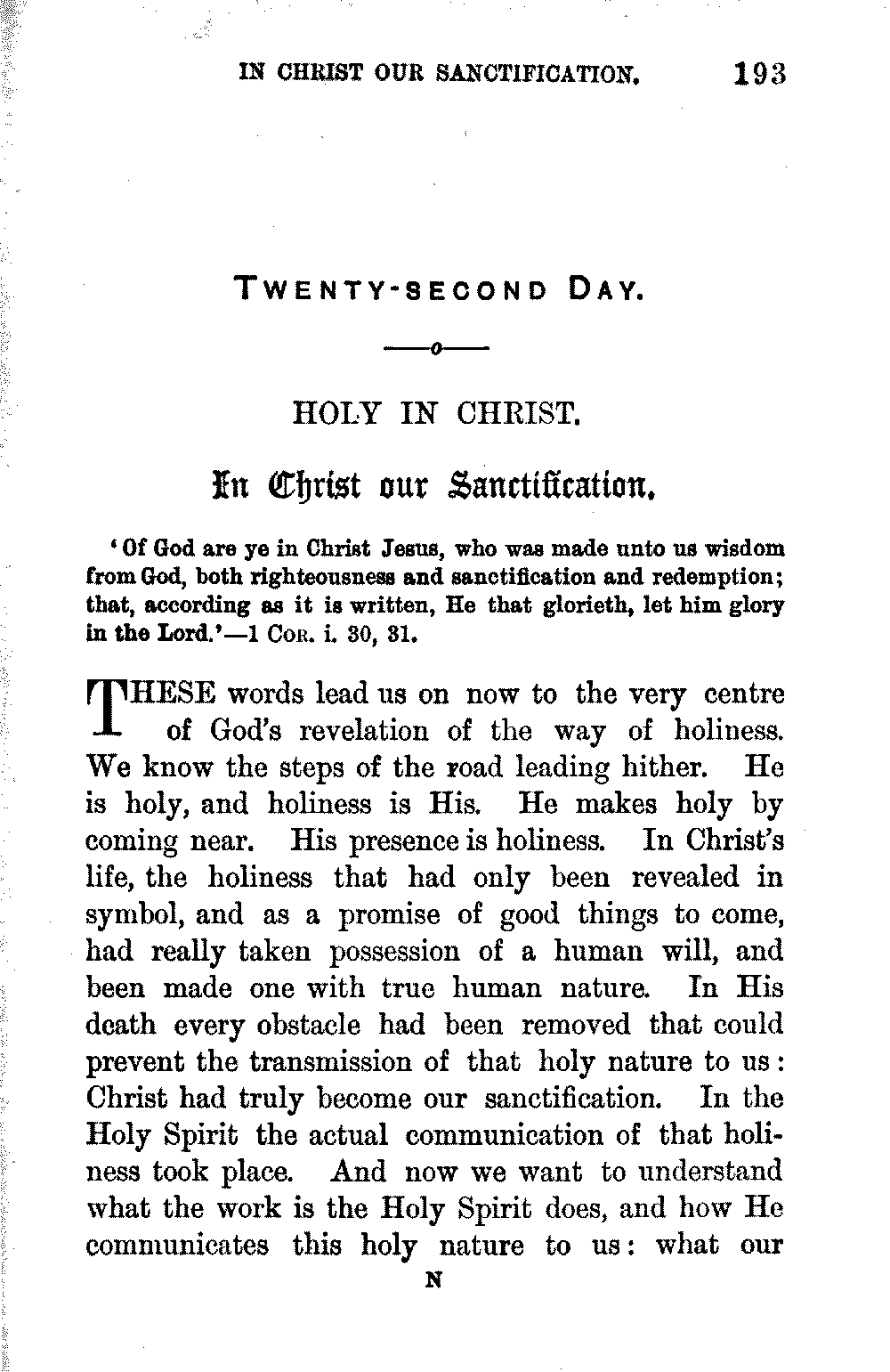 IN CHRIST OUR SANCTIFICATION. 193

TWENTY-SECOND DAY.

—o—

HOLY IN CHRIST.

In Christ our Sanctification.

'Of God are ye in Christ Jesus, who was made unto us wisdom from God, both righteousness and sanctification and redemption; that, according as it is written, He that glorieth, let him glory in the Lord.'—1 COR. i. 30, 31.

THESE words lead us on now to the very centre of God's revelation of the way of holiness. We know the steps of the road leading hither. He is holy, and holiness is His. He makes holy by coming near. His presence is holiness. In Christ's life, the holiness that had only been revealed in symbol, and as a promise of good things to come, had really taken possession of a human will, and been made one with true human nature. In His death every obstacle had been removed that could prevent the transmission of that holy nature to us: Christ had truly become our sanctification. In the Holy Spirit the actual communication of that holiness took place. And now we want to understand what the work is the Holy Spirit does, and how He communicates this holy nature to us: what our

N